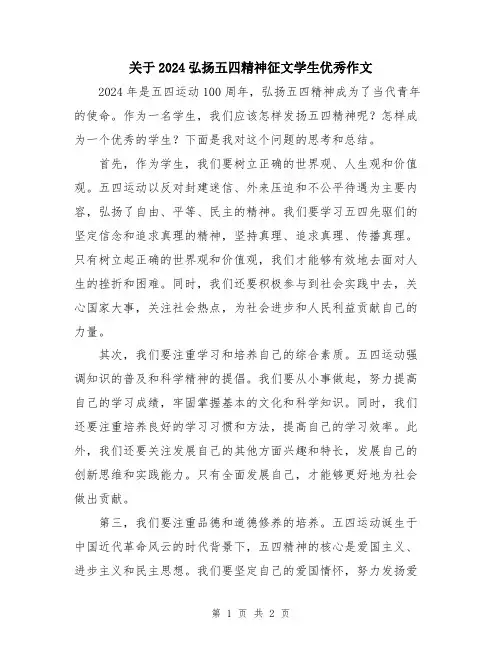 关于2024弘扬五四精神征文学生优秀作文

2024年是五四运动100周年，弘扬五四精神成为了当代青年的使命。作为一名学生，我们应该怎样发扬五四精神呢？怎样成为一个优秀的学生？下面是我对这个问题的思考和总结。

首先，作为学生，我们要树立正确的世界观、人生观和价值观。五四运动以反对封建迷信、外来压迫和不公平待遇为主要内容，弘扬了自由、平等、民主的精神。我们要学习五四先驱们的坚定信念和追求真理的精神，坚持真理、追求真理、传播真理。只有树立起正确的世界观和价值观，我们才能够有效地去面对人生的挫折和困难。同时，我们还要积极参与到社会实践中去，关心国家大事，关注社会热点，为社会进步和人民利益贡献自己的力量。

其次，我们要注重学习和培养自己的综合素质。五四运动强调知识的普及和科学精神的提倡。我们要从小事做起，努力提高自己的学习成绩，牢固掌握基本的文化和科学知识。同时，我们还要注重培养良好的学习习惯和方法，提高自己的学习效率。此外，我们还要关注发展自己的其他方面兴趣和特长，发展自己的创新思维和实践能力。只有全面发展自己，才能够更好地为社会做出贡献。

第三，我们要注重品德和道德修养的培养。五四运动诞生于中国近代革命风云的时代背景下，五四精神的核心是爱国主义、进步主义和民主思想。我们要坚定自己的爱国情怀，努力发扬爱

第 1 页 共 2 页